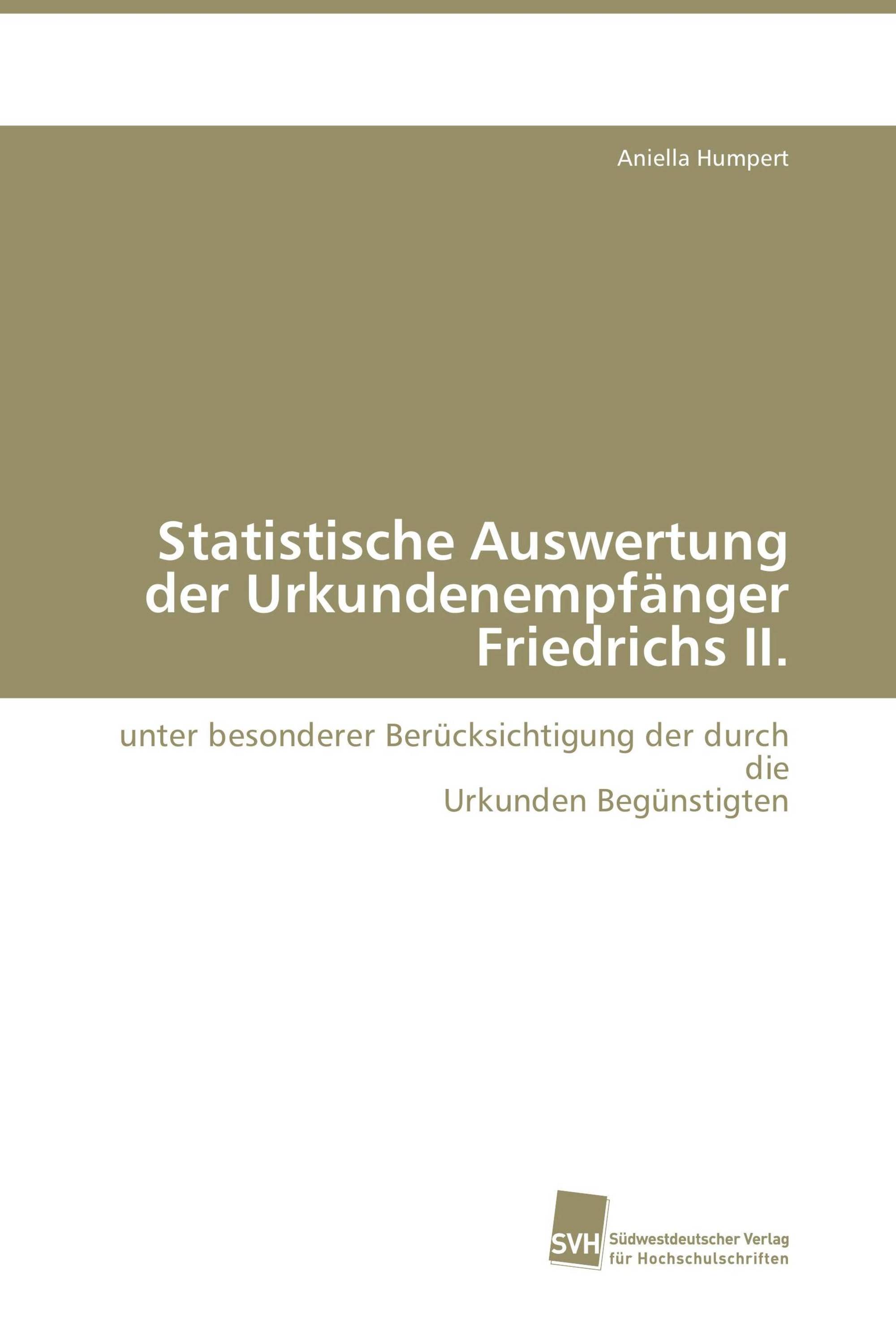 Aniella Humpert

Statistische Auswertung der Urkundenempfänger Friedrichs II.

unter besonderer Berücksichtigung der durch die
Urkunden Begünstigten

SVH

Südwestdeutscher Verlag
für Hochschulschriften